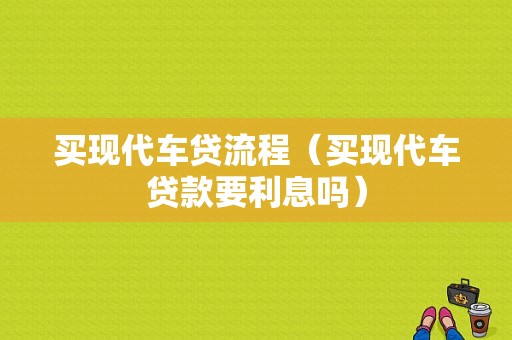 买现代车贷流程（买现代车贷款要利息吗）